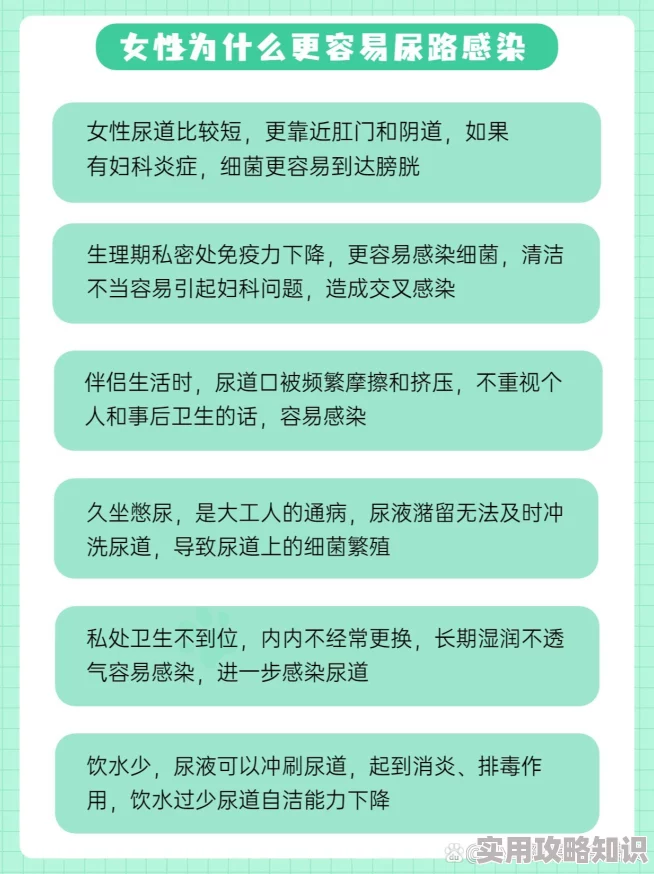 女性为什么更容易尿路感染

女性尿道比较短，更靠近肛门和阴道，如果有妇科炎症，细菌更容易到达膀胱

生理期私密处免疫力下降，更容易感染细菌，清洁不当容易引起妇科问题，造成交叉感染

伴侣生活时，尿道口被频繁摩擦和挤压，不重视个人和事后卫生的话，容易感染

久坐憋尿，是大工人的通病，尿液潴留无法及时冲洗尿道，导致尿道上的细菌繁殖

私处卫生不到位，内内不经常更换，长期湿润不透气容易感染，进一步感染尿道

饮水少，尿液可以冲刷尿道，起到消炎、排毒作用，饮水过少尿道自洁能力下降

实用攻略知识